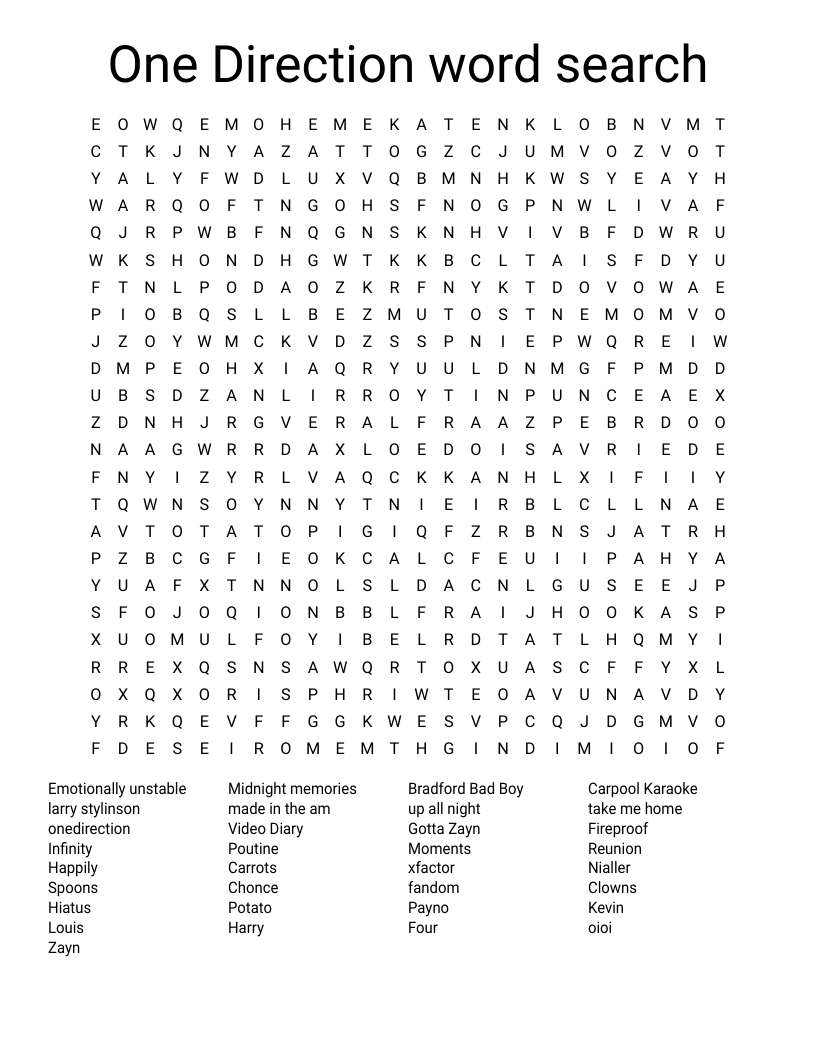 One Direction word search

E O W Q E M O H E M E K A T E N K L O B N V M T
C T K J N Y A Z A T T O G Z C J U M V O Z V O T
Y A L Y F W D L U X V Q B M N H K W S Y E A Y H
W A R Q O F T N G O H S F N O G P N W L I V A F
Q J R P W B F N Q G N S K N H V I V B F D W R U
W K S H O N D H G W T K K B C L T A I S F D Y U
F T N L P O D A O Z K R F N Y K T D O V O W A E
P I O B Q S L L B E Z M U T O S T N E M O M V O
J Z O Y W M C K V D Z S S P N I E P W Q R E I W
D M P E O H X I A Q R Y U U L D N M G F P M D D
U B S D Z A N L I R R O Y T I N P U N C E A E X
Z D N H J R G V E R A L F R A A Z P E B R D O O
N A A G W R R D A X L O E D O I S A V R I E D E
F N Y I Z Y R L V A Q C K K A N H L X I F I I Y
T Q W N S O Y N N Y T N I E I R B L C L L N A E
A V T O T A T O P I G I Q F Z R B N S J A T R H
P Z B C G F I E O K C A L C F E U I I P A H Y A
Y U A F X T N N O L S L D A C N L G U S E E J P
S F O J O Q I O N B B L F R A I J H O O K A S P
X U O M U L F O Y I B E L R D T A T L H Q M Y I
R R E X Q S N S A W Q R T O X U A S C F F Y X L
O X Q X O R I S P H R I W T E O A V U N A V D Y
Y R K Q E V F F G G K W E S V P C Q J D G M V O
F D E S E I R O M E M T H G I N D I M I O I O F

Emotionally unstable
larry stylinson
onedirection
Infinity
Happily
Spoons
Hiatus
Louis
Zayn

Midnight memories
made in the am
Video Diary
Poutine
Carrots
Chonce
Potato
Harry

Bradford Bad Boy
up all night
Gotta Zayn
Moments
xfactor
fandom
Payno
Four

Carpool Karaoke
take me home
Fireproof
Reunion
Nialler
Clowns
Kevin
oioi